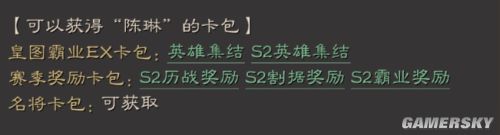 【可以获得“陈琳”的卡包】
皇图霸业EX卡包：英雄集结 S2英雄集结
赛季奖励卡包：S2历战奖励 S2割据奖励 S2霸业奖励
名将卡包：可获取

GAMERSKY